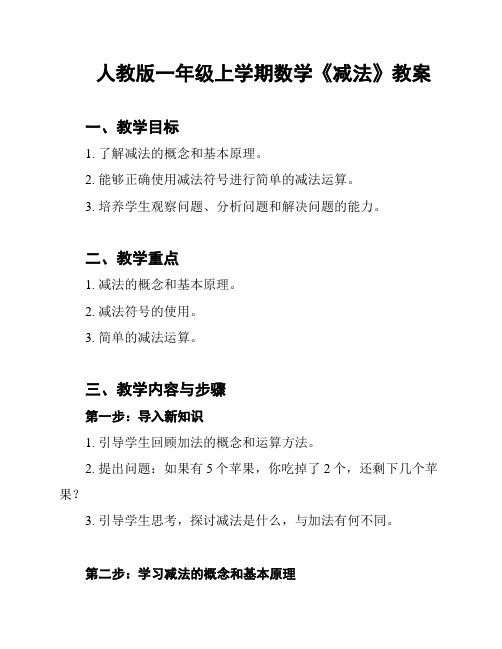 人教版一年级上学期数学《减法》教案

一、教学目标

1. 了解减法的概念和基本原理。

2. 能够正确使用减法符号进行简单的减法运算。

3. 培养学生观察问题、分析问题和解决问题的能力。

二、教学重点

1. 减法的概念和基本原理。

2. 减法符号的使用。

3. 简单的减法运算。

三、教学内容与步骤

第一步：导入新知识

1. 引导学生回顾加法的概念和运算方法。

2. 提出问题：如果有 5 个苹果，你吃掉了 2 个，还剩下几个苹果？

3. 引导学生思考，探讨减法是什么，与加法有何不同。

第二步：学习减法的概念和基本原理